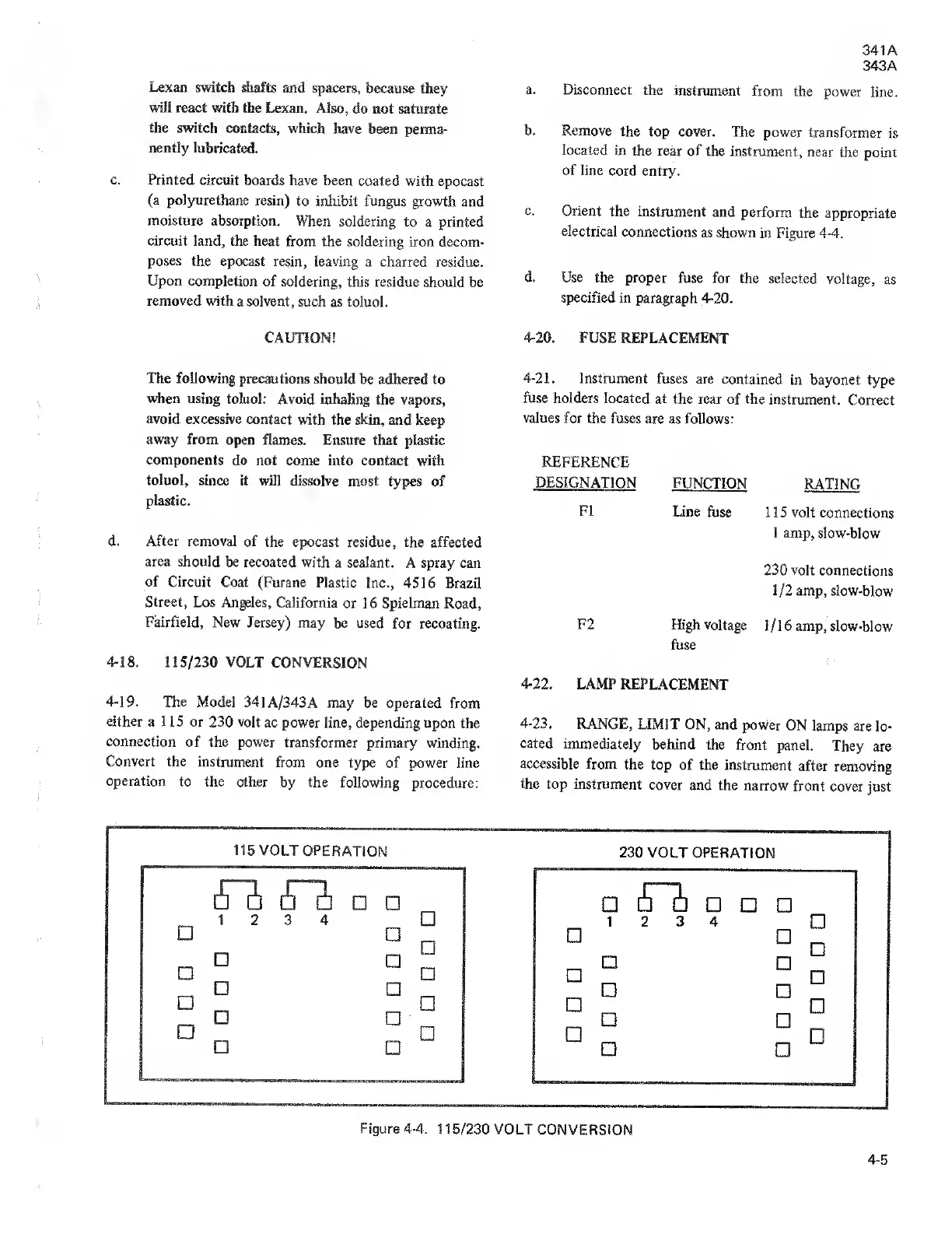 341A
343A

Lexan switch shafts and spacers, because they will react with the Lexan. Also, do not saturate the switch contacts, which have been permanently lubricated.

c. Printed circuit boards have been coated with epocast (a polyurethane resin) to inhibit fungus growth and moisture absorption. When soldering to a printed circuit land, the heat from the soldering iron decomposes the epocast resin, leaving a charred residue. Upon completion of soldering, this residue should be removed with a solvent, such as toluol.

CAUTION!

The following precautions should be adhered to when using toluol: Avoid inhaling the vapors, avoid excessive contact with the skin, and keep away from open flames. Ensure that plastic components do not come into contact with toluol, since it will dissolve most types of plastic.

d. After removal of the epocast residue, the affected area should be recoated with a sealant. A spray can of Circuit Coat (Furane Plastic Inc., 4516 Brazil Street, Los Angeles, California or 16 Spielman Road, Fairfield, New Jersey) may be used for recoating.

4-18. 115/230 VOLT CONVERSION

4-19. The Model 341A/343A may be operated from either a 115 or 230 volt ac power line, depending upon the connection of the power transformer primary winding. Convert the instrument from one type of power line operation to the other by the following procedure:

a. Disconnect the instrument from the power line.

b. Remove the top cover. The power transformer is located in the rear of the instrument, near the point of line cord entry.

c. Orient the instrument and perform the appropriate electrical connections as shown in Figure 4-4.

d. Use the proper fuse for the selected voltage, as specified in paragraph 4-20.

4-20. FUSE REPLACEMENT

4-21. Instrument fuses are contained in bayonet type fuse holders located at the rear of the instrument. Correct values for the fuses are as follows:

| REFERENCE DESIGNATION | FUNCTION | RATING |
|---|---|---|
| F1 | Line fuse | 115 volt connections 1 amp, slow-blow |
| | | 230 volt connections 1/2 amp, slow-blow |
| F2 | High voltage fuse | 1/16 amp, slow-blow |

4-22. LAMP REPLACEMENT

4-23. RANGE, LIMIT ON, and power ON lamps are located immediately behind the front panel. They are accessible from the top of the instrument after removing the top instrument cover and the narrow front cover just

115 VOLT OPERATION
1 2 3 4

230 VOLT OPERATION
1 2 3 4

Figure 4-4. 115/230 VOLT CONVERSION

4-5